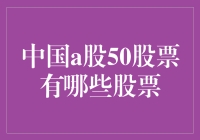 中国a股50股票
有哪些股票